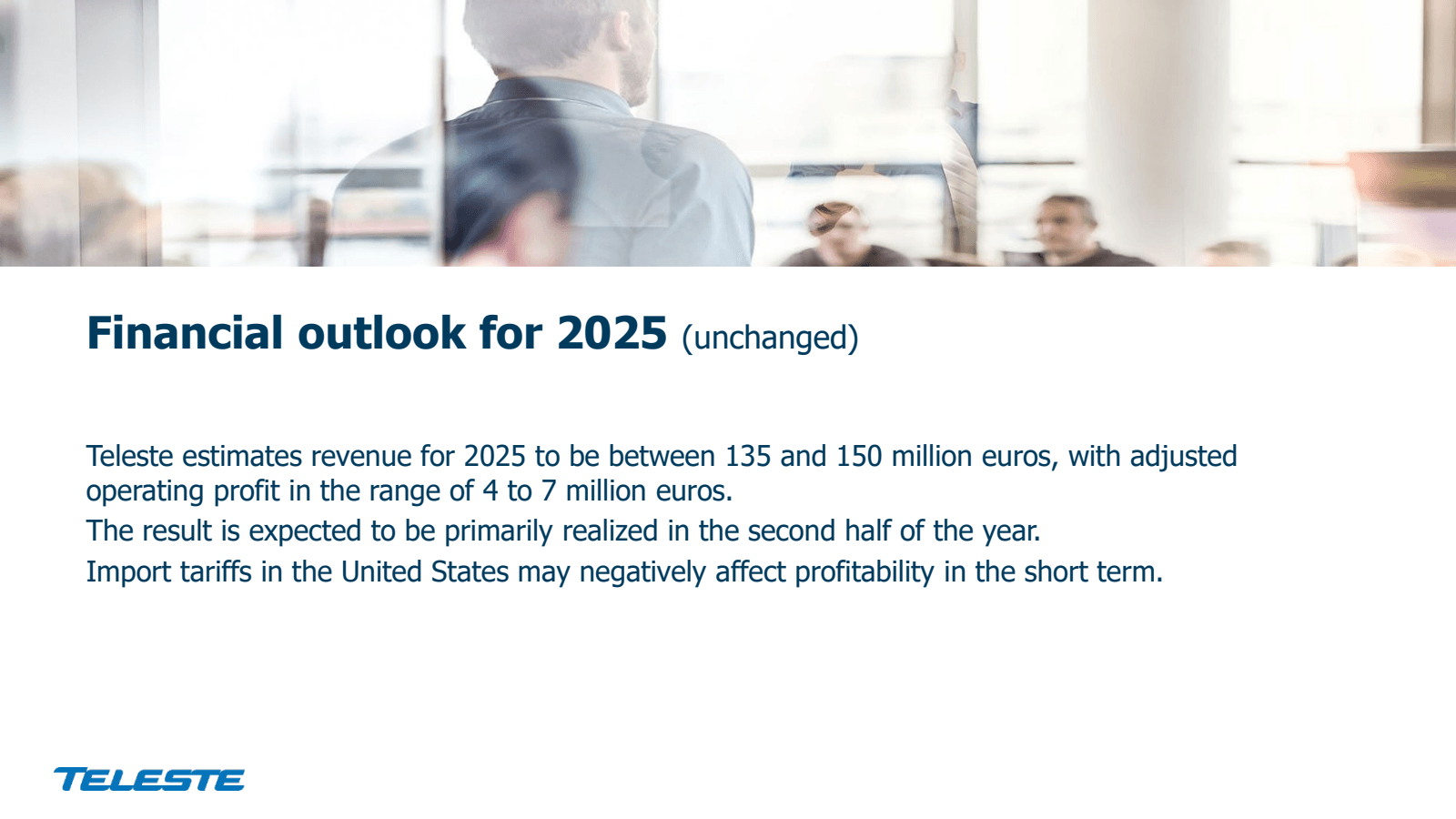 Financial outlook for 2025 (unchanged)

Teleste estimates revenue for 2025 to be between 135 and 150 million euros, with adjusted operating profit in the range of 4 to 7 million euros.

The result is expected to be primarily realized in the second half of the year.

Import tariffs in the United States may negatively affect profitability in the short term.

TELESTE